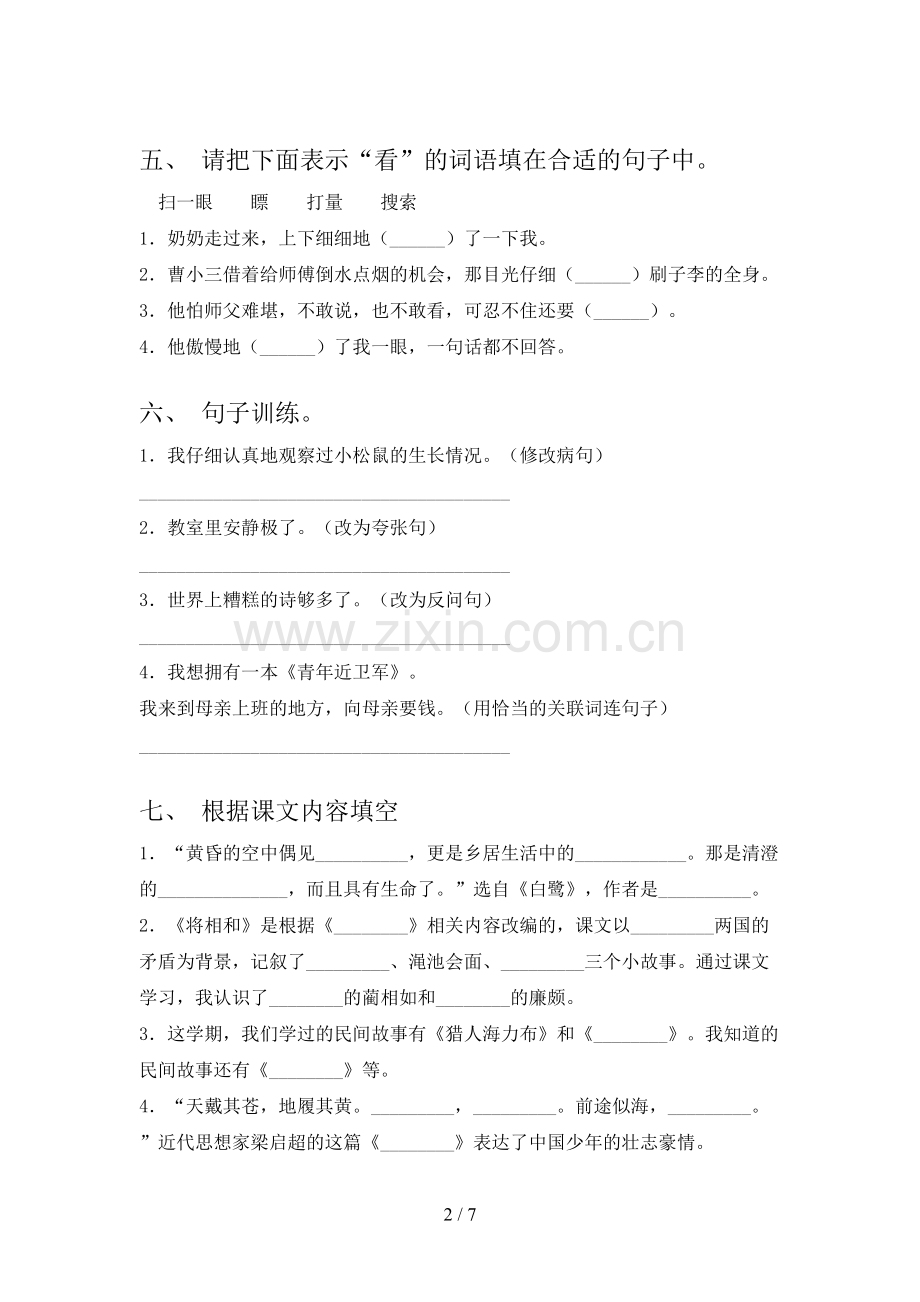 五、 请把下面表示“看”的词语填在合适的句子中。

扫一眼 瞟 打量 搜索

1.奶奶走过来，上下细细地（____）了一下我。

2.曹小三借着给师傅倒水点烟的机会，那目光仔细（____）刷子李的全身。

3.他怕师父难堪，不敢说，也不敢看，可忍不住还要（____）。

4.他傲慢地（____）了我一眼，一句话都不回答。

六、 句子训练。

1.我仔细认真地观察过小松鼠的生长情况。（修改病句）

____

2.教室里安静极了。（改为夸张句）

____

3.世界上糟糕的诗够多了。（改为反问句）

____

4.我想拥有一本《青年近卫军》。

我来到母亲上班的地方，向母亲要钱。（用恰当的关联词连句子）

____

七、 根据课文内容填空

1.“黄昏的空中偶见____，更是乡居生活中的____。那是清澄的____，而且具有生命了。”选自《白鹭》，作者是____。

2.《将相和》是根据《____》相关内容改编的，课文以____两国的矛盾为背景，记叙了____、渑池会面、____三个小故事。通过课文学习，我认识了____的蔺相如和____的廉颇。

3.这学期，我们学过的民间故事有《猎人海力布》和《____》。我知道的民间故事还有《____》等。

4.“天戴其苍，地履其黄。____，____。前途似海，____。”近代思想家梁启超的这篇《____》表达了中国少年的壮志豪情。

2 / 7

www.zixin.com.cn